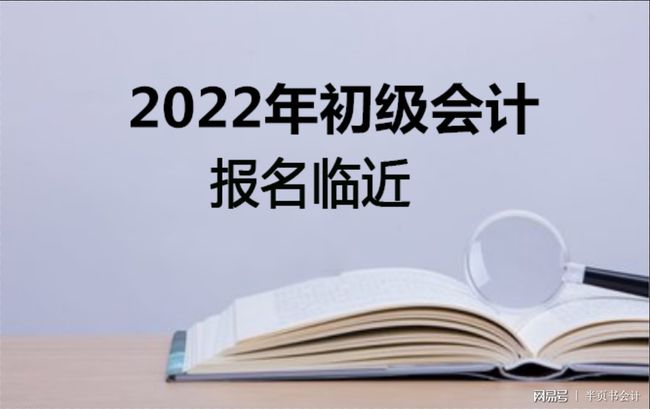 2022年初级会计
报名临近

网易号 | 半页书会计